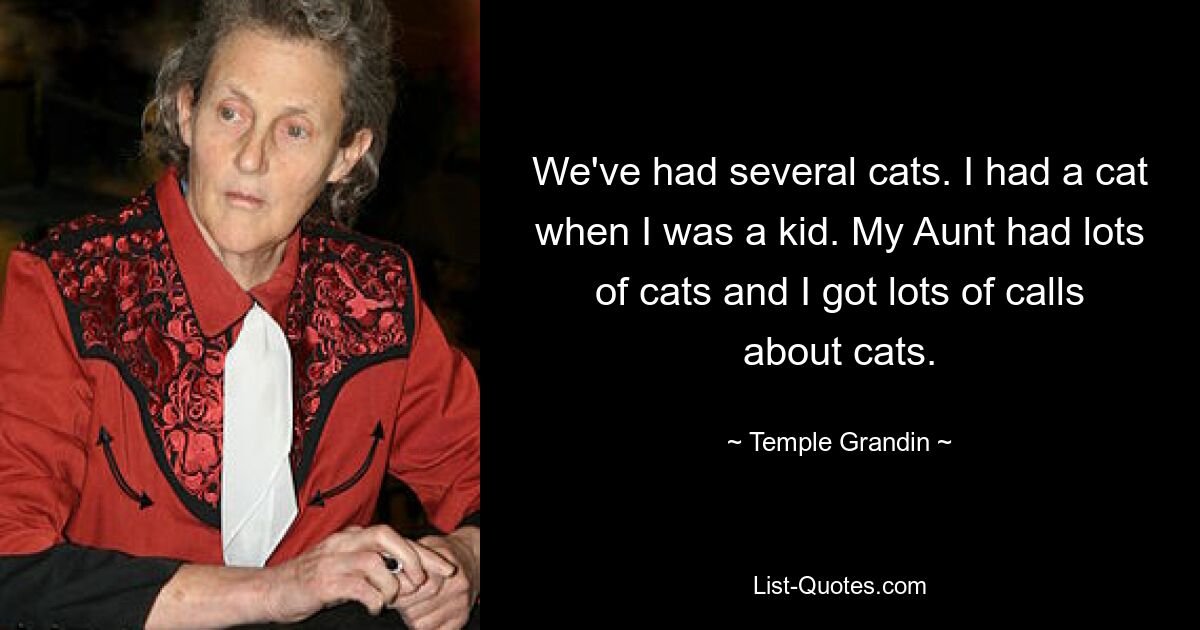 We've had several cats. I had a cat when I was a kid. My Aunt had lots of cats and I got lots of calls about cats.

~ Temple Grandin ~

List-Quotes.com